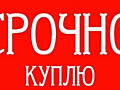 СРОЧНО
КУПЛЮ